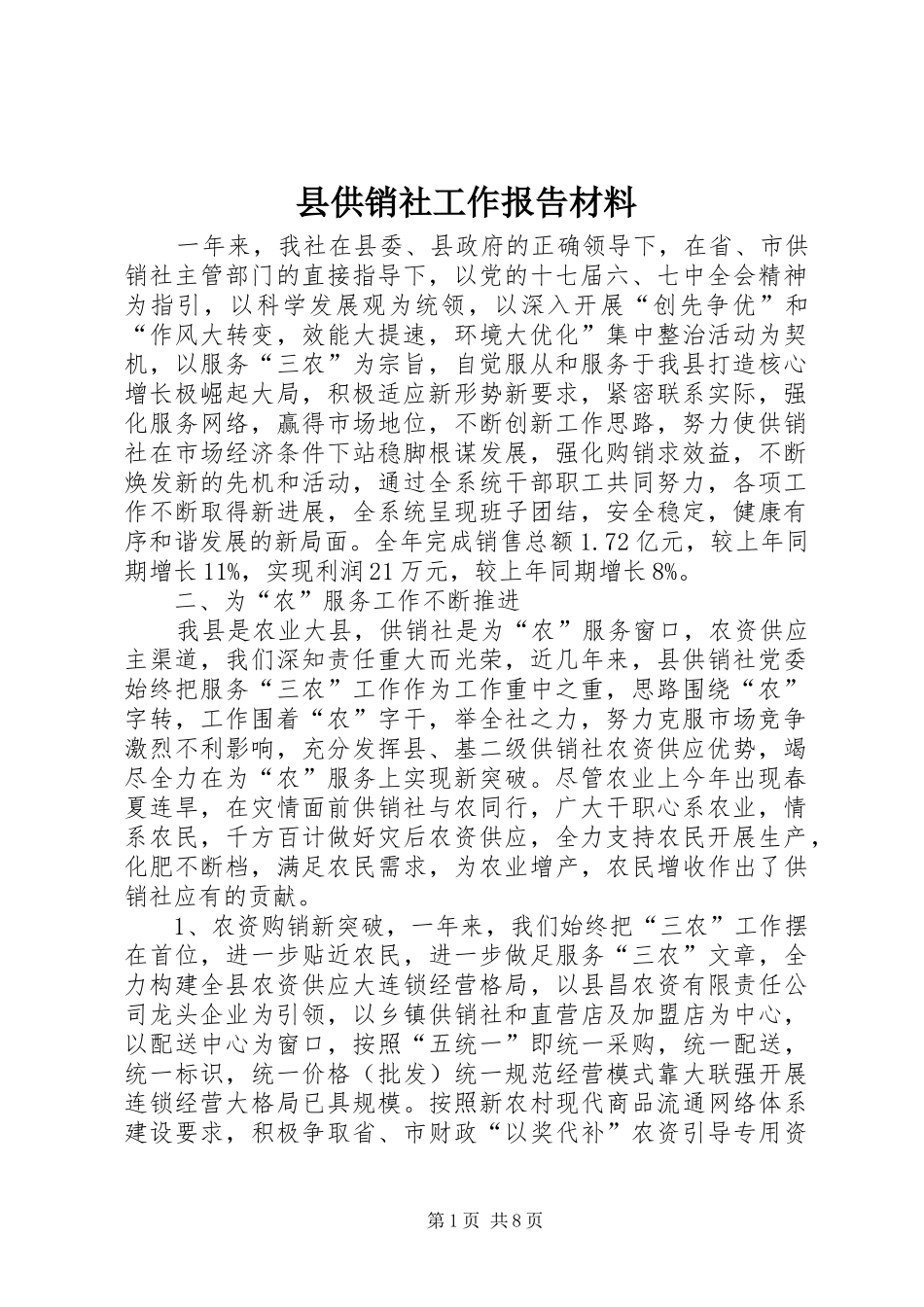 县供销社工作报告材料

一年来，我社在县委、县政府的正确领导下，在省、市供销社主管部门的直接指导下，以党的十七届六、七中全会精神为指引，以科学发展观为统领，以深入开展“创先争优”和“作风大转变，效能大提速，环境大优化”集中整治活动为契机，以服务“三农”为宗旨，自觉服从和服务于我县打造核心增长极崛起大局，积极适应新形势新要求，紧密联系实际，强化服务网络，赢得市场地位，不断创新工作思路，努力使供销社在市场经济条件下站稳脚根谋发展，强化购销求效益，不断焕发新的先机和活动，通过全系统干部职工共同努力，各项工作不断取得新进展，全系统呈现班子团结，安全稳定，健康有序和谐发展的新局面。全年完成销售总额1.72亿元，较上年同期增长11%，实现利润21万元，较上年同期增长8%。

二、为“农”服务工作不断推进

我县是农业大县，供销社是为“农”服务窗口，农资供应主渠道，我们深知责任重大而光荣，近几年来，县供销社党委始终把服务“三农”工作作为工作重中之重，思路围绕“农”字转，工作围着“农”字干，举全社之力，努力克服市场竞争激烈不利影响，充分发挥县、基二级供销社农资供应优势，竭尽全力在为“农”服务上实现新突破。尽管农业上今年出现春夏连旱，在灾情面前供销社与农同行，广大干职心系农业，情系农民，千方百计做好灾后农资供应，全力支持农民开展生产，化肥不断档，满足农民需求，为农业增产，农民增收作出了供销社应有的贡献。

1、农资购销新突破，一年来，我们始终把“三农”工作摆在首位，进一步贴近农民，进一步做足服务“三农”文章，全力构建全县农资供应大连锁经营格局，以县昌农资有限责任公司龙头企业为引领，以乡镇供销社和直营店及加盟店为中心，以配送中心为窗口，按照“五统一”即统一采购，统一配送，统一标识，统一价格（批发）统一规范经营模式靠大联强开展连锁经营大格局已具规模。按照新农村现代商品流通网络体系建设要求，积极争取省、市财政“以奖代补”农资引导专用资

第1页 共8页